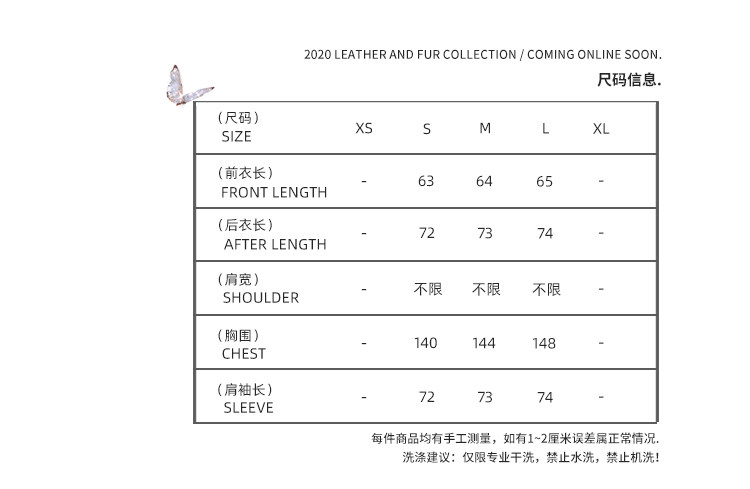 2020 LEATHER AND FUR COLLECTION / COMING ONLINE SOON.

尺码信息.

| （尺码） SIZE | XS | S | M | L | XL |
|---|---|---|---|---|---|
| （前衣长） FRONT LENGTH | - | 63 | 64 | 65 | - |
| （后衣长） AFTER LENGTH | - | 72 | 73 | 74 | - |
| （肩宽） SHOULDER | - | 不限 | 不限 | 不限 | - |
| （胸围） CHEST | - | 140 | 144 | 148 | - |
| （肩袖长） SLEEVE | - | 72 | 73 | 74 | - |

每件商品均有手工测量，如有1~2厘米误差属正常情况.

洗涤建议：仅限专业干洗，禁止水洗，禁止机洗！